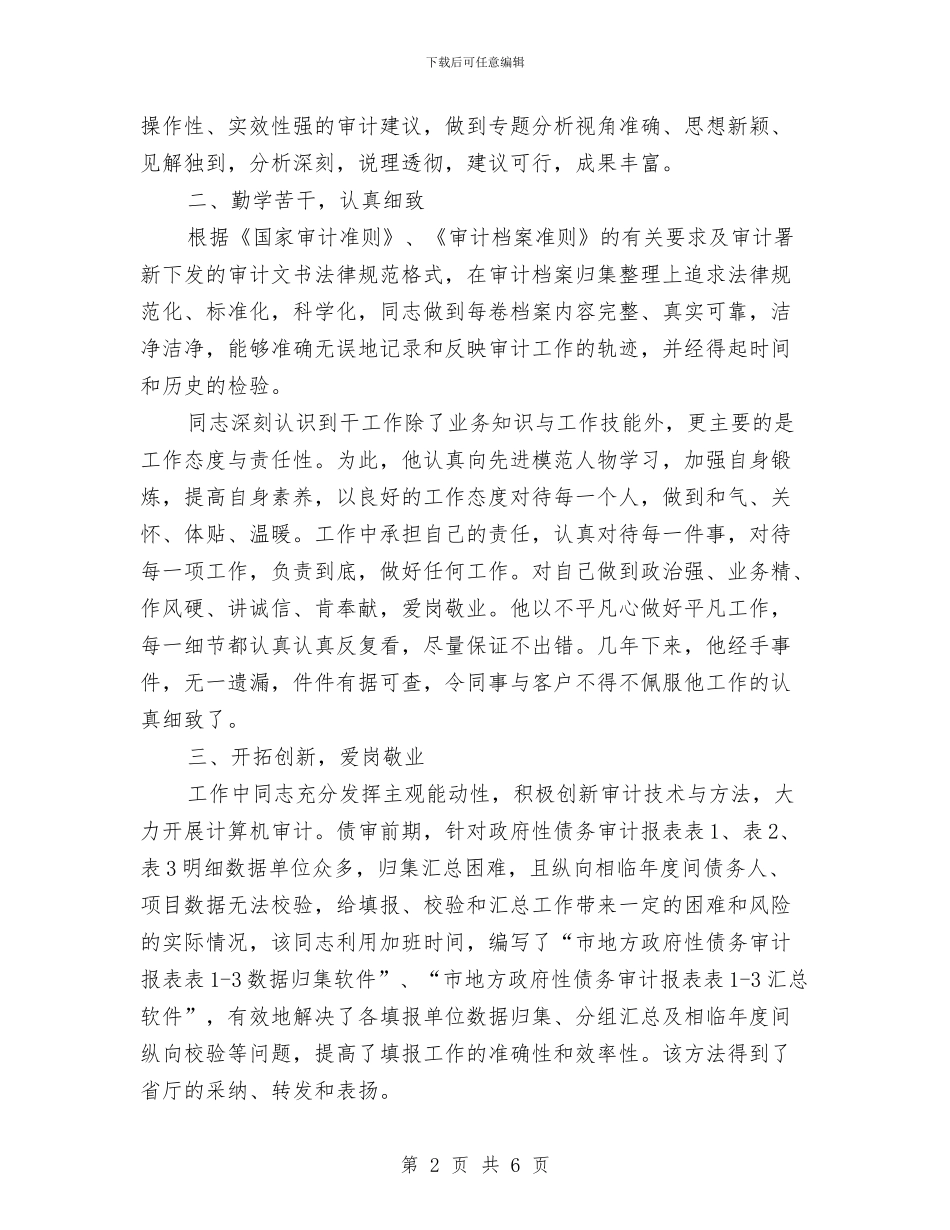 下载后可任意编辑

操作性、实效性强的审计建议，做到专题分析视角准确、思想新颖、见解独到，分析深刻，说理透彻，建议可行，成果丰富。

二、勤学苦干，认真细致

根据《国家审计准则》、《审计档案准则》的有关要求及审计署新下发的审计文书法律规范格式，在审计档案归集整理上追求法律规范化、标准化，科学化，同志做到每卷档案内容完整、真实可靠，洁净洁净，能够准确无误地记录和反映审计工作的轨迹，并经得起时间和历史的检验。

同志深刻认识到干工作除了业务知识与工作技能外，更主要的是工作态度与责任性。为此，他认真向先进模范人物学习，加强自身锻炼，提高自身素养，以良好的工作态度对待每一个人，做到和气、关怀、体贴、温暖。工作中承担自己的责任，认真对待每一件事，对待每一项工作，负责到底，做好任何工作。对自己做到政治强、业务精、作风硬、讲诚信、肯奉献，爱岗敬业。他以不平凡心做好平凡工作，每一细节都认真认真反复看，尽量保证不出错。几年下来，他经手事件，无一遗漏，件件有据可查，令同事与客户不得不佩服他工作的认真细致了。

三、开拓创新，爱岗敬业

工作中同志充分发挥主观能动性，积极创新审计技术与方法，大力开展计算机审计。债审前期，针对政府性债务审计报表表1、表2、表3明细数据单位众多，归集汇总困难，且纵向相临年度间债务人、项目数据无法校验，给填报、校验和汇总工作带来一定的困难和风险的实际情况，该同志利用加班时间，编写了“市地方政府性债务审计报表表1-3数据归集软件”、“市地方政府性债务审计报表表1-3汇总软件”，有效地解决了各填报单位数据归集、分组汇总及相临年度间纵向校验等问题，提高了填报工作的准确性和效率性。该方法得到了省厅的采纳、转发和表扬。

第 2 页 共 6 页